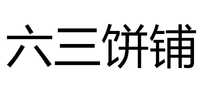 六三饼铺